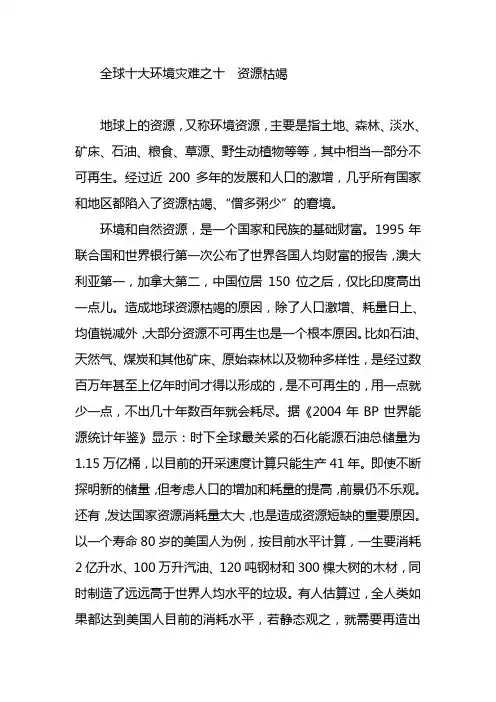 全球十大环境灾难之十　资源枯竭

地球上的资源，又称环境资源，主要是指土地、森林、淡水、矿床、石油、粮食、草源、野生动植物等等，其中相当一部分不可再生。经过近 200 多年的发展和人口的激增，几乎所有国家和地区都陷入了资源枯竭、“僧多粥少”的窘境。

环境和自然资源，是一个国家和民族的基础财富。1995 年联合国和世界银行第一次公布了世界各国人均财富的报告，澳大利亚第一，加拿大第二，中国位居 150 位之后，仅比印度高出一点儿。造成地球资源枯竭的原因，除了人口激增、耗量日上、均值锐减外，大部分资源不可再生也是一个根本原因。比如石油、天然气、煤炭和其他矿床、原始森林以及物种多样性，是经过数百万年甚至上亿年时间才得以形成的，是不可再生的，用一点就少一点，不出几十年数百年就会耗尽。据《2004 年 BP 世界能源统计年鉴》显示：时下全球最关紧的石化能源石油总储量为 1.15 万亿桶，以目前的开采速度计算只能生产 41 年。即使不断探明新的储量，但考虑人口的增加和耗量的提高，前景仍不乐观。还有，发达国家资源消耗量太大，也是造成资源短缺的重要原因。以一个寿命 80 岁的美国人为例，按目前水平计算，一生要消耗 2 亿升水、100 万升汽油、120 吨钢材和 300 棵大树的木材，同时制造了远远高于世界人均水平的垃圾。有人估算过，全人类如果都达到美国人目前的消耗水平，若静态观之，就需要再造出